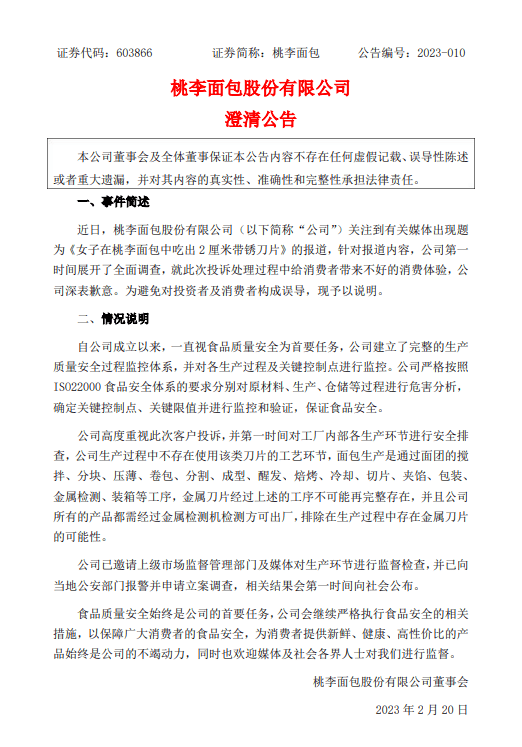 证券代码：603866　　证券简称：桃李面包　　公告编号：2023-010

桃李面包股份有限公司
澄清公告

本公司董事会及全体董事保证本公告内容不存在任何虚假记载、误导性陈述或者重大遗漏，并对其内容的真实性、准确性和完整性承担法律责任。

一、事件简述

近日，桃李面包股份有限公司（以下简称“公司”）关注到有关媒体出现题为《女子在桃李面包中吃出 2 厘米带锈刀片》的报道，针对报道内容，公司第一时间展开了全面调查，就此次投诉处理过程中给消费者带来不好的消费体验，公司深表歉意。为避免对投资者及消费者构成误导，现予以说明。

二、情况说明

自公司成立以来，一直视食品质量安全为首要任务，公司建立了完整的生产质量安全过程监控体系，并对各生产过程及关键控制点进行监控。公司严格按照 ISO22000 食品安全体系的要求分别对原材料、生产、仓储等过程进行危害分析，确定关键控制点、关键限值并进行监控和验证，保证食品安全。

公司高度重视此次客户投诉，并第一时间对工厂内部各生产环节进行安全排查，公司生产过程中不存在使用该类刀片的工艺环节，面包生产是通过面团的搅拌、分块、压薄、卷包、分割、成型、醒发、焙烤、冷却、切片、夹馅、包装、金属检测、装箱等工序，金属刀片经过上述的工序不可能再完整存在，并且公司所有的产品都需经过金属检测机检测方可出厂，排除在生产过程中存在金属刀片的可能性。

公司已邀请上级市场监督管理部门及媒体对生产环节进行监督检查，并已向当地公安部门报警并申请立案调查，相关结果会第一时间向社会公布。

食品质量安全始终是公司的首要任务，公司会继续严格执行食品安全的相关措施，以保障广大消费者的食品安全，为消费者提供新鲜、健康、高性价比的产品始终是公司的不竭动力，同时也欢迎媒体及社会各界人士对我们进行监督。

桃李面包股份有限公司董事会

2023 年 2 月 20 日